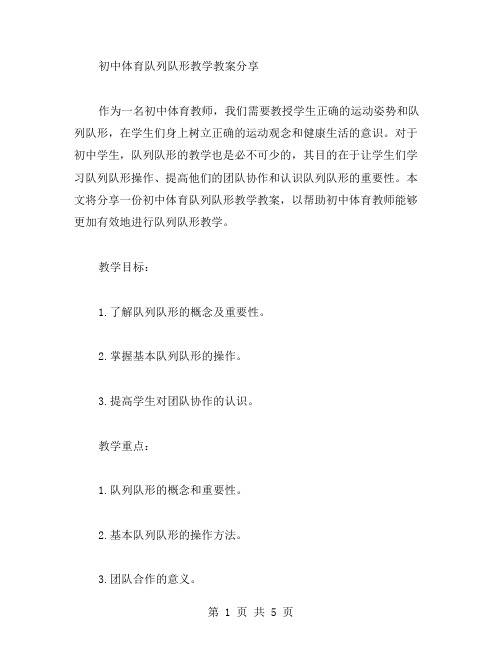 初中体育队列队形教学教案分享

作为一名初中体育教师，我们需要教授学生正确的运动姿势和队列队形，在学生们身上树立正确的运动观念和健康生活的意识。对于初中学生，队列队形的教学也是必不可少的，其目的在于让学生们学习队列队形操作、提高他们的团队协作和认识队列队形的重要性。本文将分享一份初中体育队列队形教学教案，以帮助初中体育教师能够更加有效地进行队列队形教学。

教学目标：

1.了解队列队形的概念及重要性。

2.掌握基本队列队形的操作。

3.提高学生对团队协作的认识。

教学重点：

1.队列队形的概念和重要性。

2.基本队列队形的操作方法。

3.团队合作的意义。

第 1 页 共 5 页